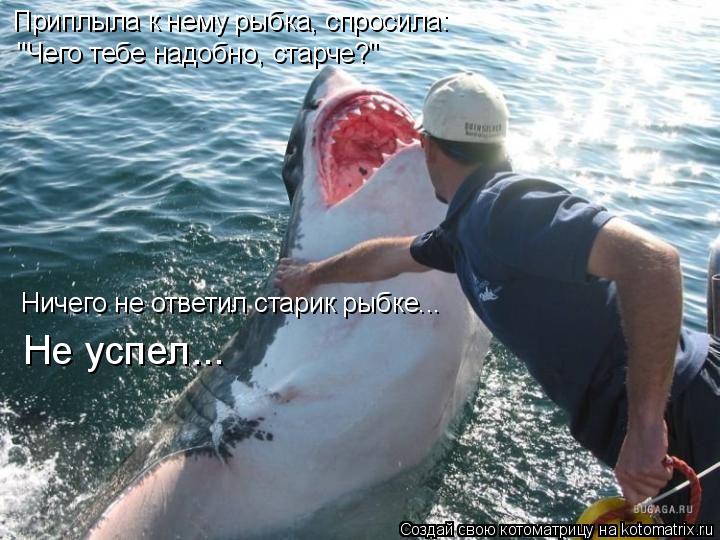 Приплыла к нему рыбка, спросила:
"Чего тебе надобно, старче?"

Ничего не ответил старик рыбке...

Не успел...

BUGAGA.RU

Создай свою котоматрицу на kotomatrix.ru